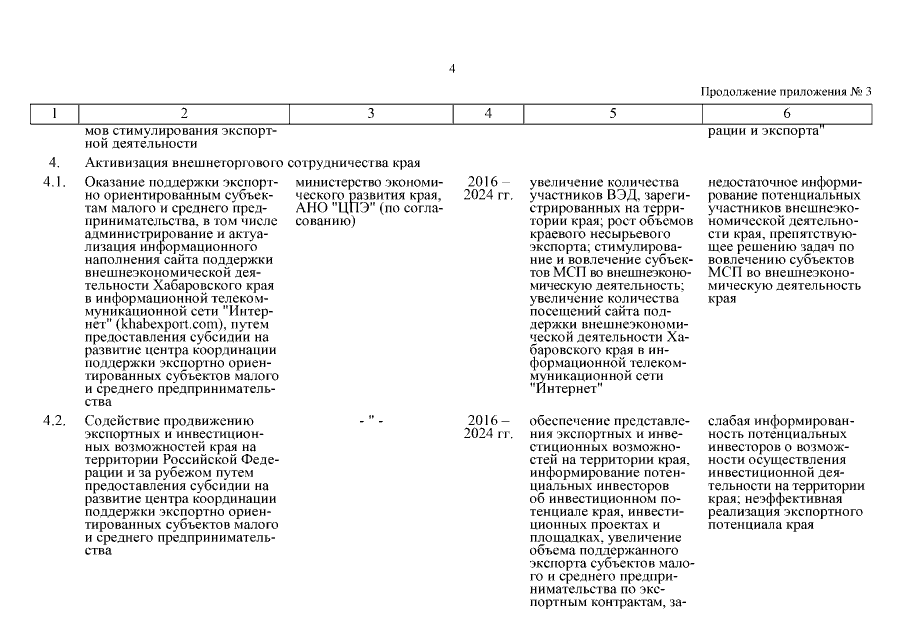 4

Продолжение приложения № 3

| 1 | 2 | 3 | 4 | 5 | 6 |
|---|---|---|---|---|---|
| | мов стимулирования экспортной деятельности | | | | рации и экспорта" |
| 4. | Активизация внешнеторгового сотрудничества края | | | | |
| 4.1. | Оказание поддержки экспортно ориентированным субъектам малого и среднего предпринимательства, в том числе администрирование и актуализация информационного наполнения сайта поддержки внешнеэкономической деятельности Хабаровского края в информационной телекоммуникационной сети "Интернет" (khabexport.com), путем предоставления субсидии на развитие центра координации поддержки экспортно ориентированных субъектов малого и среднего предпринимательства | министерство экономического развития края, АНО "ЦПЭ" (по согласованию) | 2016 – 2024 гг. | увеличение количества участников ВЭД, зарегистрированных на территории края; рост объемов краевого несырьевого экспорта; стимулирование и вовлечение субъектов МСП во внешнеэкономическую деятельность; увеличение количества посещений сайта поддержки внешнеэкономической деятельности Хабаровского края в информационной телекоммуникационной сети "Интернет" | недостаточное информирование потенциальных участников внешнеэкономической деятельности края, препятствующее решению задач по вовлечению субъектов МСП во внешнеэкономическую деятельность края |
| 4.2. | Содействие продвижению экспортных и инвестиционных возможностей края на территории Российской Федерации и за рубежом путем предоставления субсидии на развитие центра координации поддержки экспортно ориентированных субъектов малого и среднего предпринимательства | - " - | 2016 – 2024 гг. | обеспечение представления экспортных и инвестиционных возможностей на территории края, информирование потенциальных инвесторов об инвестиционном потенциале края, инвестиционных проектах и площадках, увеличение объема поддержанного экспорта субъектов малого и среднего предпринимательства по экспортным контрактам, за- | слабая информированность потенциальных инвесторов о возможности осуществления инвестиционной деятельности на территории края; неэффективная реализация экспортного потенциала края |